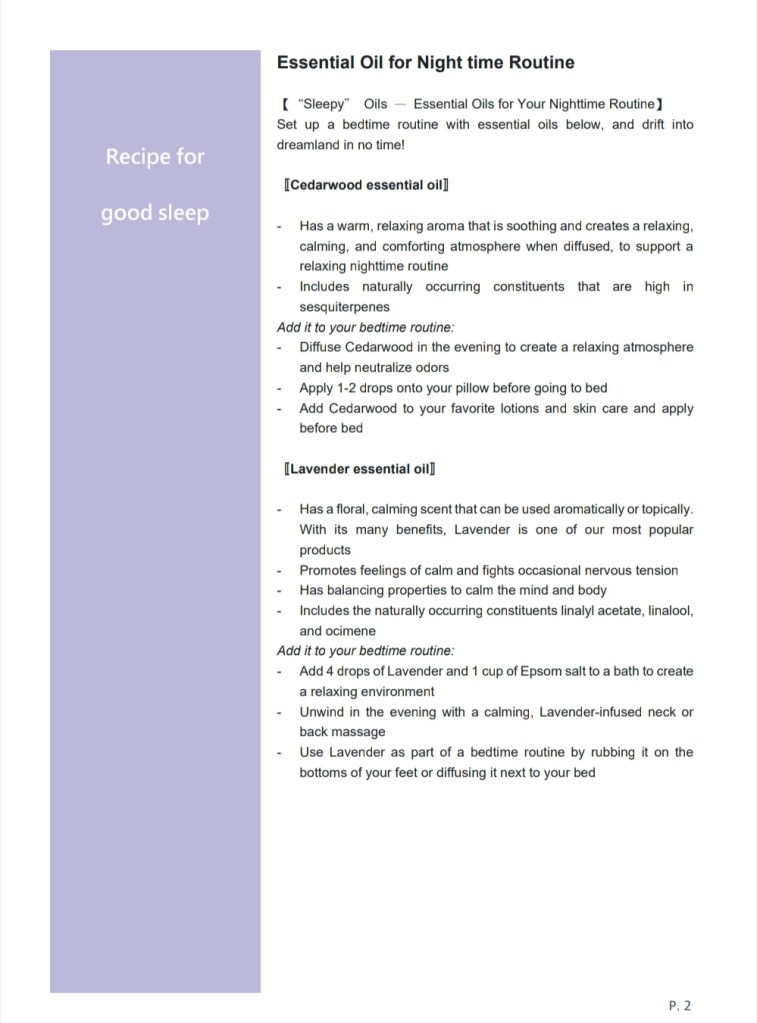 Recipe for

good sleep

Essential Oil for Night time Routine

【 "Sleepy" Oils — Essential Oils for Your Nighttime Routine】
Set up a bedtime routine with essential oils below, and drift into dreamland in no time!

〖Cedarwood essential oil〗

- Has a warm, relaxing aroma that is soothing and creates a relaxing, calming, and comforting atmosphere when diffused, to support a relaxing nighttime routine
- Includes naturally occurring constituents that are high in sesquiterpenes

Add it to your bedtime routine:
- Diffuse Cedarwood in the evening to create a relaxing atmosphere and help neutralize odors
- Apply 1-2 drops onto your pillow before going to bed
- Add Cedarwood to your favorite lotions and skin care and apply before bed

〖Lavender essential oil〗

- Has a floral, calming scent that can be used aromatically or topically. With its many benefits, Lavender is one of our most popular products
- Promotes feelings of calm and fights occasional nervous tension
- Has balancing properties to calm the mind and body
- Includes the naturally occurring constituents linalyl acetate, linalool, and ocimene

Add it to your bedtime routine:
- Add 4 drops of Lavender and 1 cup of Epsom salt to a bath to create a relaxing environment
- Unwind in the evening with a calming, Lavender-infused neck or back massage
- Use Lavender as part of a bedtime routine by rubbing it on the bottoms of your feet or diffusing it next to your bed

P. 2